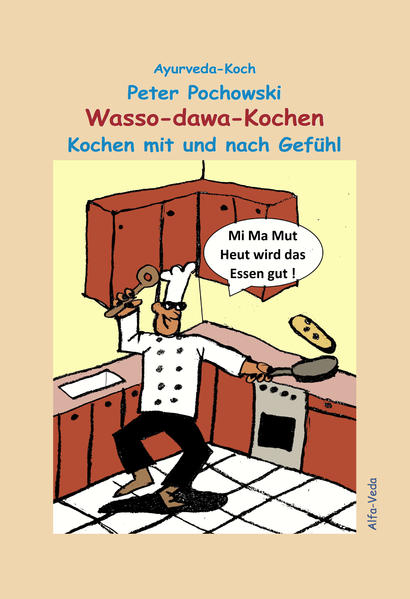 Ayurveda-Koch

Peter Pochowski

Wasso-dawa-Kochen

Kochen mit und nach Gefühl

Mi Ma Mut
Heut wird das
Essen gut !

Alfa-Veda